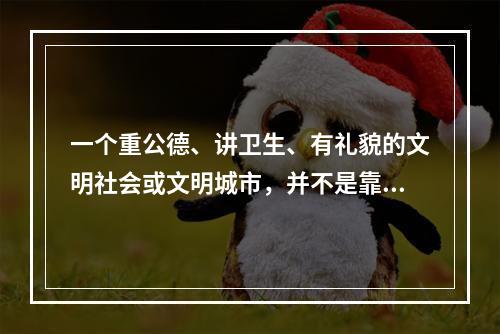 一个重公德、讲卫生、有礼貌的文明社会或文明城市，并不是靠...